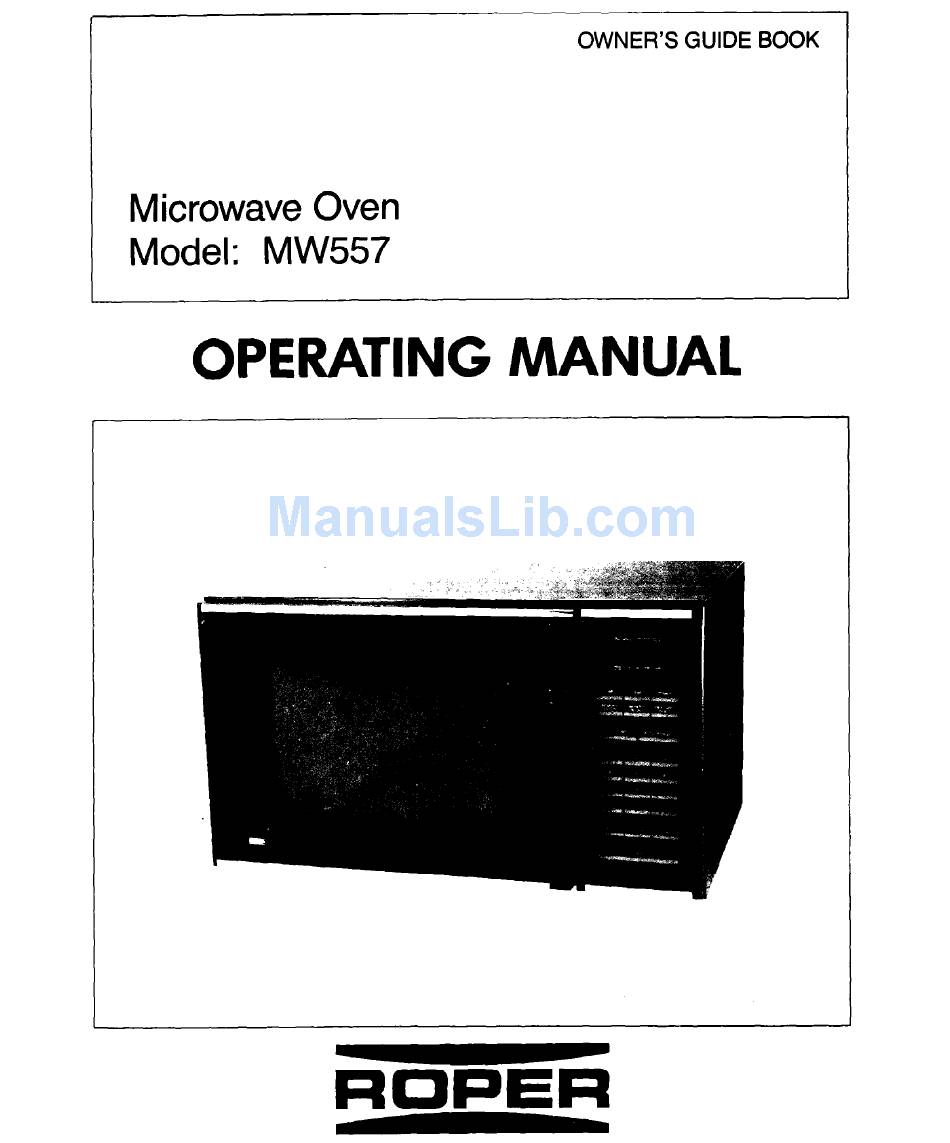 OWNER'S GUIDE BOOK

Microwave Oven
Model: MW557

OPERATING MANUAL

ManualsLib.com

ROPER